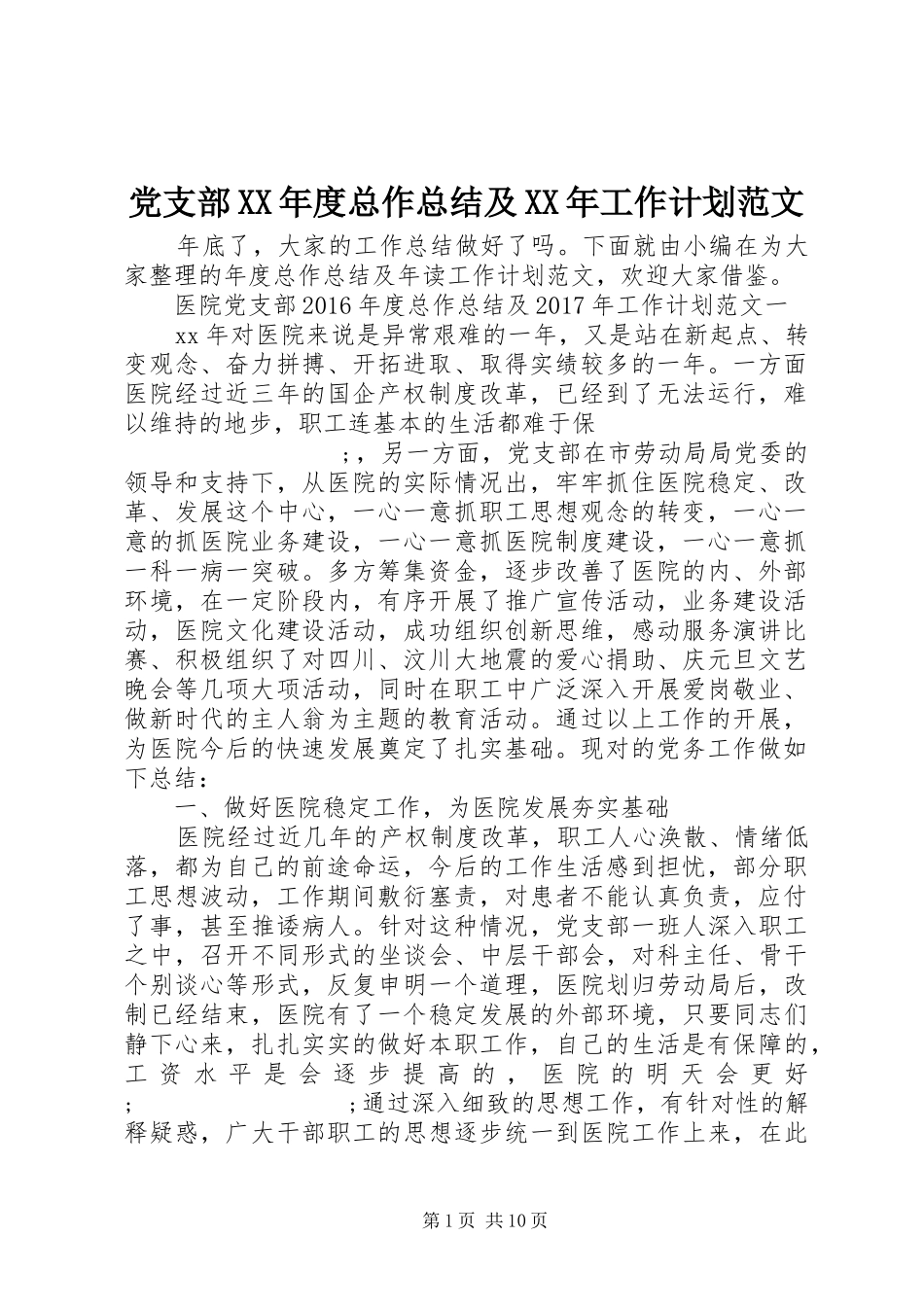 党支部XX年度总作总结及XX年工作计划范文

年底了，大家的工作总结做好了吗。下面就由小编在为大家整理的年度总作总结及年读工作计划范文，欢迎大家借鉴。

医院党支部2016年度总作总结及2017年工作计划范文一

xx年对医院来说是异常艰难的一年，又是站在新起点、转变观念、奋力拼搏、开拓进取、取得实绩较多的一年。一方面医院经过近三年的国企产权制度改革，已经到了无法运行，难以维持的地步，职工连基本的生活都难于保

；，另一方面，党支部在市劳动局局党委的领导和支持下，从医院的实际情况出，牢牢抓住医院稳定、改革、发展这个中心，一心一意抓职工思想观念的转变，一心一意的抓医院业务建设，一心一意抓医院制度建设，一心一意抓一科一病一突破。多方筹集资金，逐步改善了医院的内、外部环境，在一定阶段内，有序开展了推广宣传活动，业务建设活动，医院文化建设活动，成功组织创新思维，感动服务演讲比赛、积极组织了对四川、汶川大地震的爱心捐助、庆元旦文艺晚会等几项大项活动，同时在职工中广泛深入开展爱岗敬业、做新时代的主人翁为主题的教育活动。通过以上工作的开展，为医院今后的快速发展奠定了扎实基础。现对的党务工作做如下总结：

一、做好医院稳定工作，为医院发展夯实基础

医院经过近几年的产权制度改革，职工人心涣散、情绪低落，都为自己的前途命运，今后的工作生活感到担忧，部分职工思想波动，工作期间敷衍塞责，对患者不能认真负责，应付了事，甚至推诿病人。针对这种情况，党支部一班人深入职工之中，召开不同形式的坐谈会、中层干部会，对科主任、骨干个别谈心等形式，反复申明一个道理，医院划归劳动局后，改制已经结束，医院有了一个稳定发展的外部环境，只要同志们静下心来，扎扎实实的做好本职工作，自己的生活是有保障的，工资水平是会逐步提高的，医院的明天会更好；　；通过深入细致的思想工作，有针对性的解释疑惑，广大干部职工的思想逐步统一到医院工作上来，在此

第1页 共10页